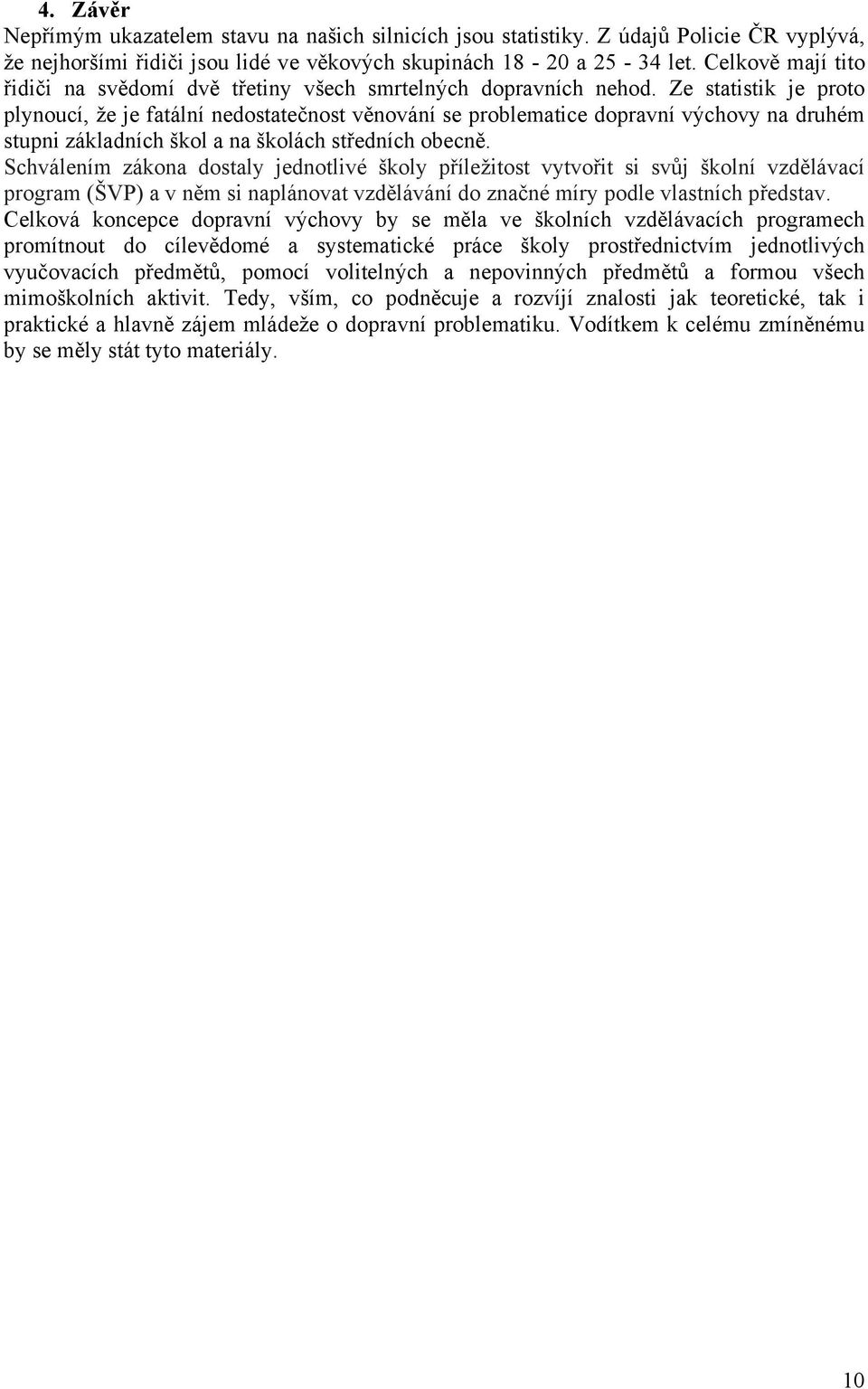 4. Závěr

Nepřímým ukazatelem stavu na našich silnicích jsou statistiky. Z údajů Policie ČR vyplývá, že nejhoršími řidiči jsou lidé ve věkových skupinách 18 - 20 a 25 - 34 let. Celkově mají tito řidiči na svědomí dvě třetiny všech smrtelných dopravních nehod. Ze statistik je proto plynoucí, že je fatální nedostatečnost věnování se problematice dopravní výchovy na druhém stupni základních škol a na školách středních obecně.

Schválením zákona dostaly jednotlivé školy příležitost vytvořit si svůj školní vzdělávací program (ŠVP) a v něm si naplánovat vzdělávání do značné míry podle vlastních představ.

Celková koncepce dopravní výchovy by se měla ve školních vzdělávacích programech promítnout do cílevědomé a systematické práce školy prostřednictvím jednotlivých vyučovacích předmětů, pomocí volitelných a nepovinných předmětů a formou všech mimoškolních aktivit. Tedy, vším, co podněcuje a rozvíjí znalosti jak teoretické, tak i praktické a hlavně zájem mládeže o dopravní problematiku. Vodítkem k celému zmíněnému by se měly stát tyto materiály.

10